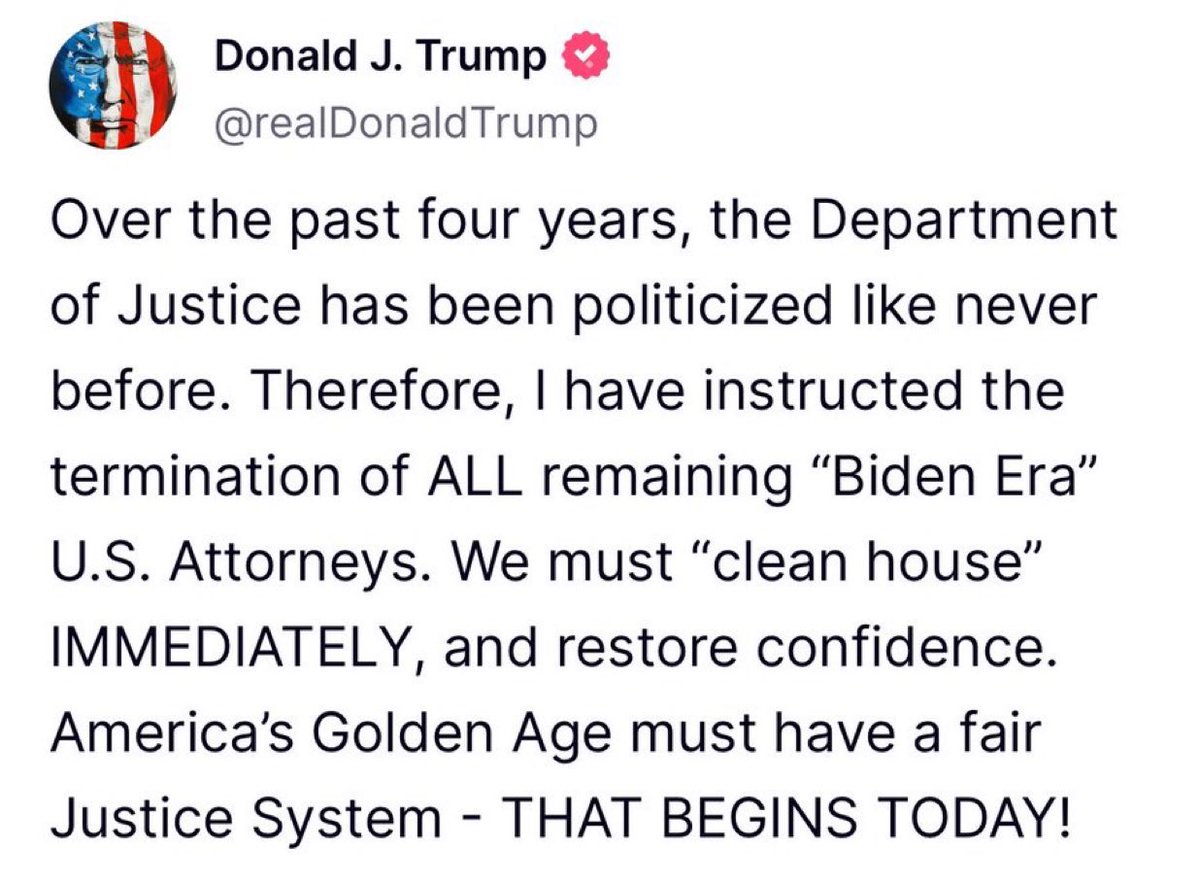 Donald J. Trump
@realDonaldTrump

Over the past four years, the Department of Justice has been politicized like never before. Therefore, I have instructed the termination of ALL remaining “Biden Era” U.S. Attorneys. We must “clean house” IMMEDIATELY, and restore confidence. America’s Golden Age must have a fair Justice System - THAT BEGINS TODAY!